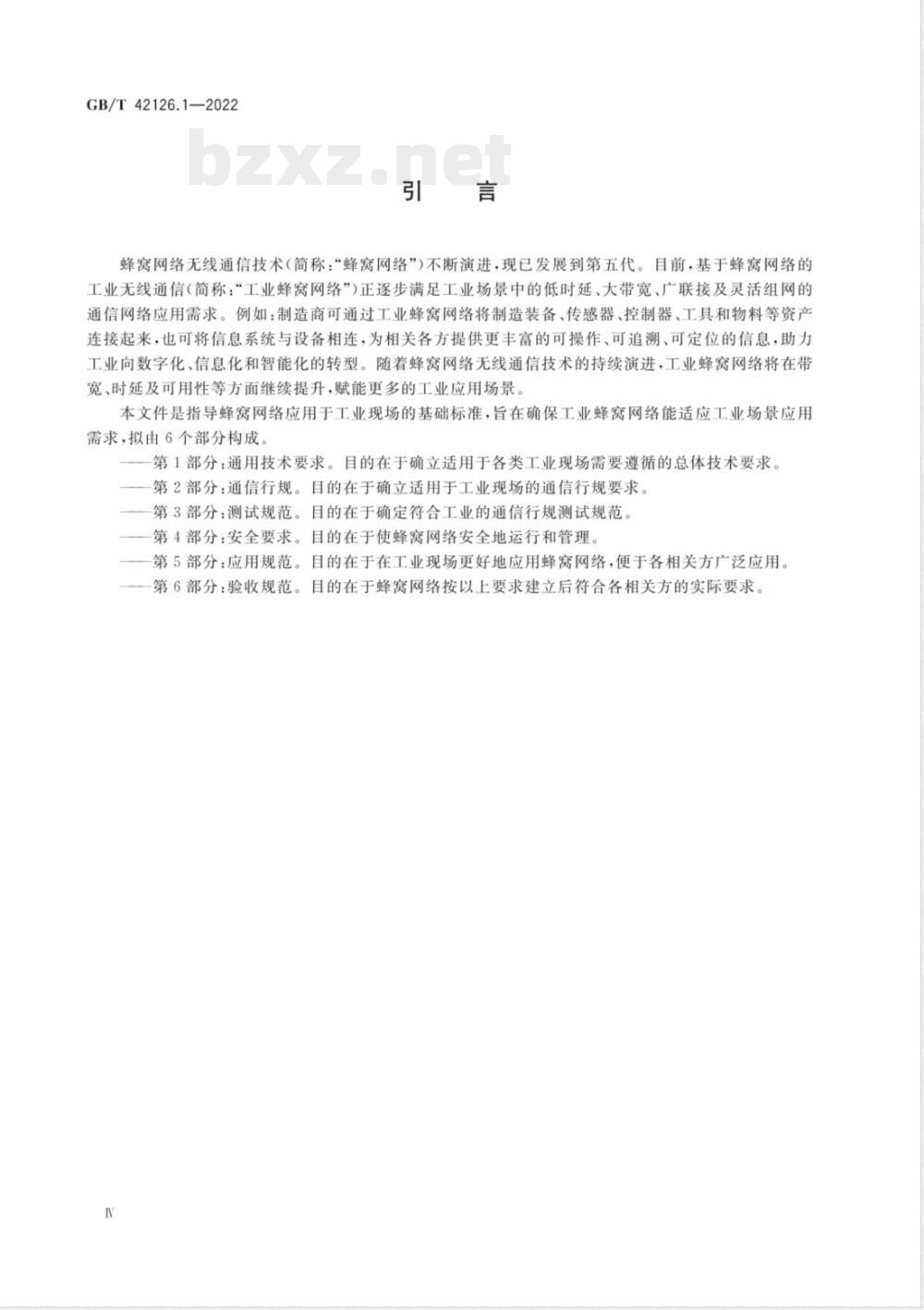 GB/T 42126.1—2022

bzxz.net

引　言

蜂窝网络无线通信技术(简称:“蜂窝网络”)不断演进,现已发展到第五代。目前,基于蜂窝网络的工业无线通信(简称:“工业蜂窝网络”)正逐步满足工业场景中的低时延、大带宽、广联接及灵活组网的通信网络应用需求。例如:制造商可通过工业蜂窝网络将制造装备、传感器、控制器、工具和物料等资产连接起来,也可将信息系统与设备相连,为相关各方提供更丰富的可操作、可追溯、可定位的信息,助力工业向数字化、信息化和智能化的转型。随着蜂窝网络无线通信技术的持续演进,工业蜂窝网络将在带宽、时延及可用性等方面继续提升,赋能更多的工业应用场景。

本文件是指导蜂窝网络应用于工业现场的基础标准,旨在确保工业蜂窝网络能适应工业场景应用需求,拟由6个部分构成。

——第1部分:通用技术要求。目的在于确立适用于各类工业现场需要遵循的总体技术要求。

——第2部分:通信行规。目的在于确立适用于工业现场的通信行规要求。

——第3部分:测试规范。目的在于确定符合工业的通信行规测试规范。

——第4部分:安全要求。目的在于使蜂窝网络安全地运行和管理。

——第5部分:应用规范。目的在于在工业现场更好地应用蜂窝网络,便于各相关方广泛应用。

——第6部分:验收规范。目的在于蜂窝网络按以上要求建立后符合各相关方的实际要求。

Ⅳ